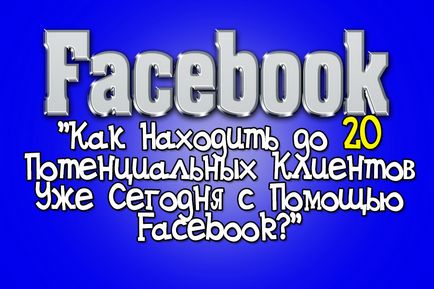 Facebook

"Как Находить до 20 Потенциальных Клиентов Уже Сегодня с Помощью Facebook?"